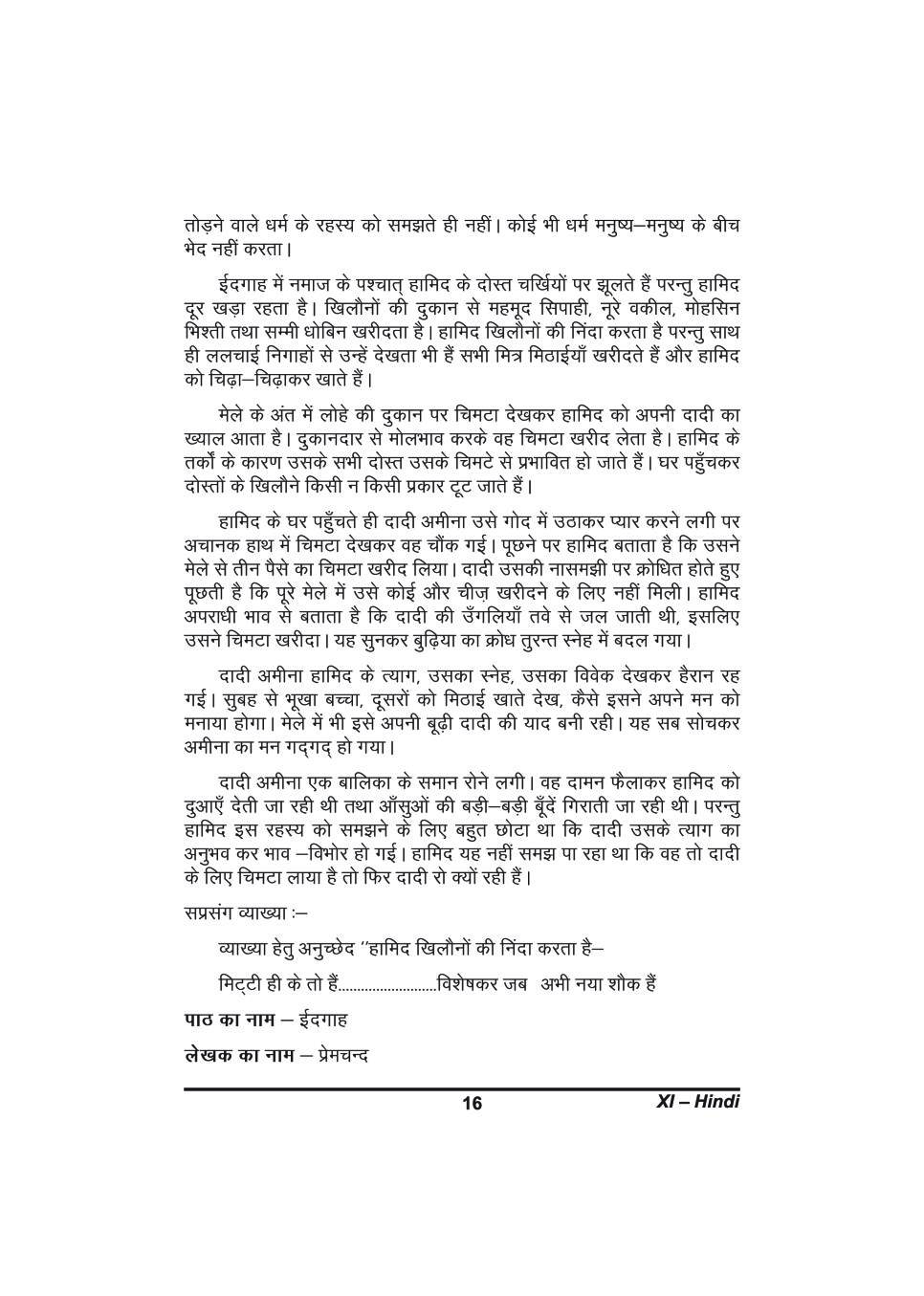 तोड़ने वाले धर्म के रहस्य को समझते ही नहीं। कोई भी धर्म मनुष्य–मनुष्य के बीच भेद नहीं करता।

ईदगाह में नमाज के पश्चात् हामिद के दोस्त चर्खियों पर झूलते हैं परन्तु हामिद दूर खड़ा रहता है। खिलौनों की दुकान से महमूद सिपाही, नूरे वकील, मोहसिन भिश्ती तथा सम्मी धोबिन खरीदता है। हामिद खिलौनों की निंदा करता है परन्तु साथ ही ललचाई निगाहों से उन्हें देखता भी हैं सभी मित्र मिठाईयाँ खरीदते हैं और हामिद को चिढ़ा–चिढ़ाकर खाते हैं।

मेले के अंत में लोहे की दुकान पर चिमटा देखकर हामिद को अपनी दादी का ख्याल आता है। दुकानदार से मोलभाव करके वह चिमटा खरीद लेता है। हामिद के तर्कों के कारण उसके सभी दोस्त उसके चिमटे से प्रभावित हो जाते हैं। घर पहुँचकर दोस्तों के खिलौने किसी न किसी प्रकार टूट जाते हैं।

हामिद के घर पहुँचते ही दादी अमीना उसे गोद में उठाकर प्यार करने लगी पर अचानक हाथ में चिमटा देखकर वह चौंक गई। पूछने पर हामिद बताता है कि उसने मेले से तीन पैसे का चिमटा खरीद लिया। दादी उसकी नासमझी पर क्रोधित होते हुए पूछती है कि पूरे मेले में उसे कोई और चीज़ खरीदने के लिए नहीं मिली। हामिद अपराधी भाव से बताता है कि दादी की उँगलियाँ तवे से जल जाती थी, इसलिए उसने चिमटा खरीदा। यह सुनकर बुढ़िया का क्रोध तुरन्त स्नेह में बदल गया।

दादी अमीना हामिद के त्याग, उसका स्नेह, उसका विवेक देखकर हैरान रह गई। सुबह से भूखा बच्चा, दूसरों को मिठाई खाते देख, कैसे इसने अपने मन को मनाया होगा। मेले में भी इसे अपनी बूढ़ी दादी की याद बनी रही। यह सब सोचकर अमीना का मन गद्‌गद् हो गया।

दादी अमीना एक बालिका के समान रोने लगी। वह दामन फैलाकर हामिद को दुआएँ देती जा रही थी तथा आँसुओं की बड़ी–बड़ी बूँदें गिराती जा रही थी। परन्तु हामिद इस रहस्य को समझने के लिए बहुत छोटा था कि दादी उसके त्याग का अनुभव कर भाव –विभोर हो गई। हामिद यह नहीं समझ पा रहा था कि वह तो दादी के लिए चिमटा लाया है तो फिर दादी रो क्यों रही हैं।

सप्रसंग व्याख्या :–

व्याख्या हेतु अनुच्छेद ''हामिद खिलौनों की निंदा करता है–

मिट्टी ही के तो हैं..........................विशेषकर जब अभी नया शौक हैं

पाठ का नाम – ईदगाह

लेखक का नाम – प्रेमचन्द

16

XI – Hindi